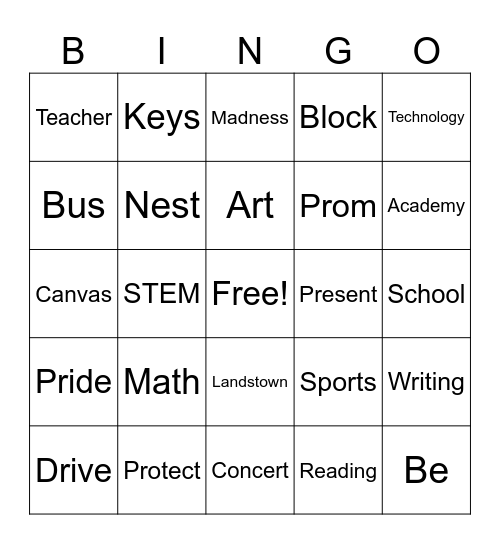 | B | I | N | G | O |
|---|---|---|---|---|
| Teacher | Keys | Madness | Block | Technology |
| Bus | Nest | Art | Prom | Academy |
| Canvas | STEM | Free! | Present | School |
| Pride | Math | Landstown | Sports | Writing |
| Drive | Protect | Concert | Reading | Be |